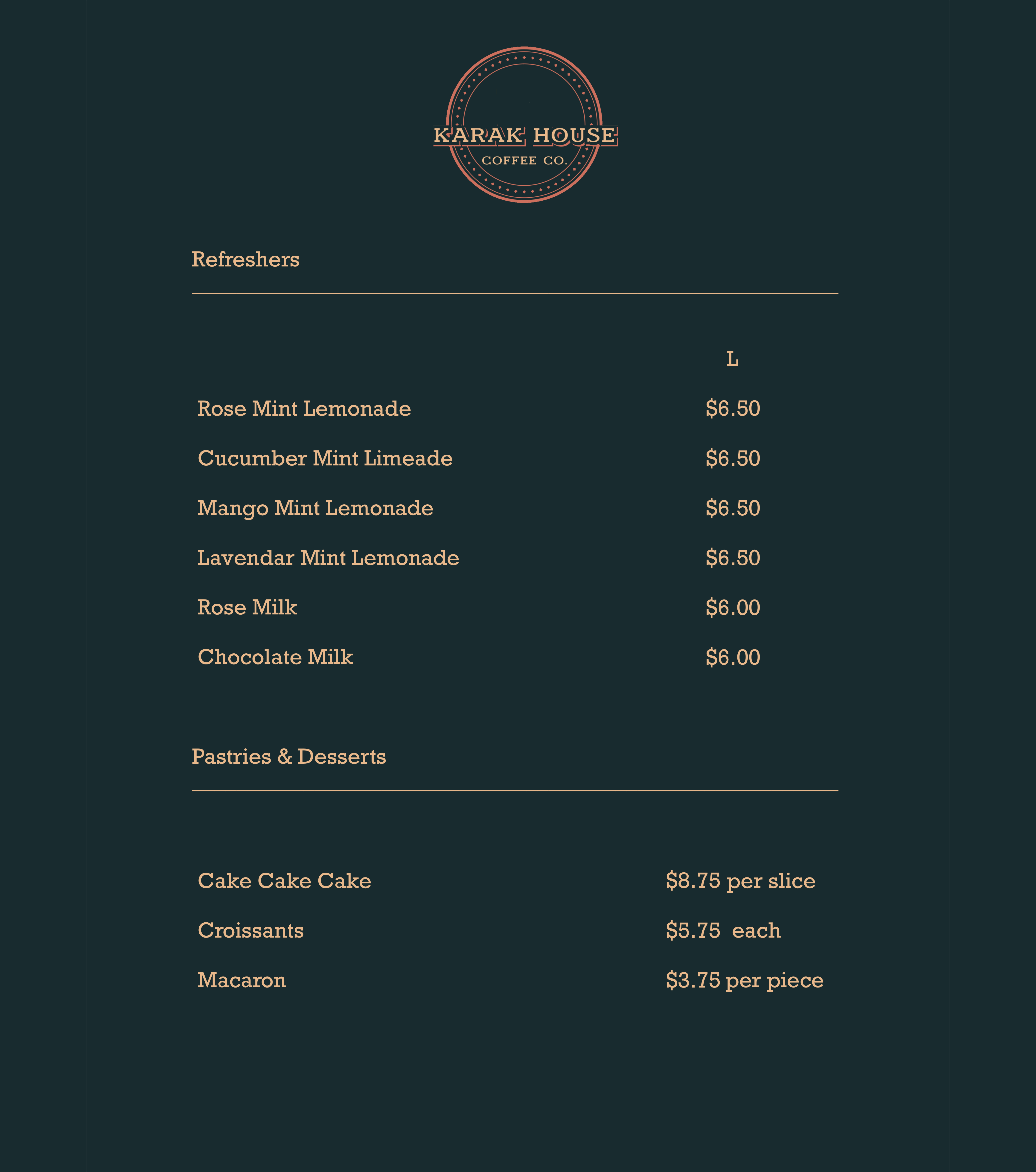 KARAK HOUSE
COFFEE CO.

Refreshers

L

Rose Mint Lemonade $6.50

Cucumber Mint Limeade $6.50

Mango Mint Lemonade $6.50

Lavendar Mint Lemonade $6.50

Rose Milk $6.00

Chocolate Milk $6.00

Pastries & Desserts

Cake Cake Cake $8.75 per slice

Croissants $5.75 each

Macaron $3.75 per piece